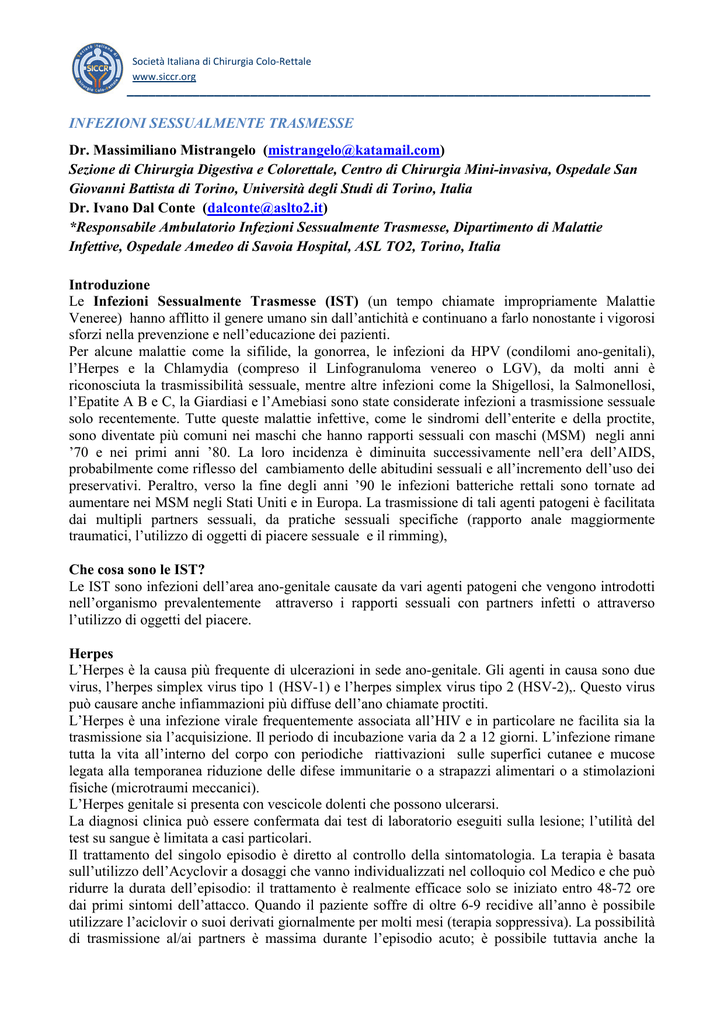 SICCR

Società Italiana di Chirurgia Colo-Rettale
www.siccr.org

INFEZIONI SESSUALMENTE TRASMESSE

Dr. Massimiliano Mistrangelo (mistrangelo@katamail.com)
Sezione di Chirurgia Digestiva e Colorettale, Centro di Chirurgia Mini-invasiva, Ospedale San Giovanni Battista di Torino, Università degli Studi di Torino, Italia
Dr. Ivano Dal Conte (dalconte@aslto2.it)
*Responsabile Ambulatorio Infezioni Sessualmente Trasmesse, Dipartimento di Malattie Infettive, Ospedale Amedeo di Savoia Hospital, ASL TO2, Torino, Italia

Introduzione
Le Infezioni Sessualmente Trasmesse (IST) (un tempo chiamate impropriamente Malattie Veneree) hanno afflitto il genere umano sin dall'antichità e continuano a farlo nonostante i vigorosi sforzi nella prevenzione e nell'educazione dei pazienti.
Per alcune malattie come la sifilide, la gonorrea, le infezioni da HPV (condilomi ano-genitali), l'Herpes e la Chlamydia (compreso il Linfogranuloma venereo o LGV), da molti anni è riconosciuta la trasmissibilità sessuale, mentre altre infezioni come la Shigellosi, la Salmonellosi, l'Epatite A B e C, la Giardiasi e l'Amebiasi sono state considerate infezioni a trasmissione sessuale solo recentemente. Tutte queste malattie infettive, come le sindromi dell'enterite e della proctite, sono diventate più comuni nei maschi che hanno rapporti sessuali con maschi (MSM) negli anni '70 e nei primi anni '80. La loro incidenza è diminuita successivamente nell'era dell'AIDS, probabilmente come riflesso del cambiamento delle abitudini sessuali e all'incremento dell'uso dei preservativi. Peraltro, verso la fine degli anni '90 le infezioni batteriche rettali sono tornate ad aumentare nei MSM negli Stati Uniti e in Europa. La trasmissione di tali agenti patogeni è facilitata dai multipli partners sessuali, da pratiche sessuali specifiche (rapporto anale maggiormente traumatici, l'utilizzo di oggetti di piacere sessuale e il rimming),

Che cosa sono le IST?
Le IST sono infezioni dell'area ano-genitale causate da vari agenti patogeni che vengono introdotti nell'organismo prevalentemente attraverso i rapporti sessuali con partners infetti o attraverso l'utilizzo di oggetti del piacere.

Herpes
L'Herpes è la causa più frequente di ulcerazioni in sede ano-genitale. Gli agenti in causa sono due virus, l'herpes simplex virus tipo 1 (HSV-1) e l'herpes simplex virus tipo 2 (HSV-2),. Questo virus può causare anche infiammazioni più diffuse dell'ano chiamate proctiti.
L'Herpes è una infezione virale frequentemente associata all'HIV e in particolare ne facilita sia la trasmissione sia l'acquisizione. Il periodo di incubazione varia da 2 a 12 giorni. L'infezione rimane tutta la vita all'interno del corpo con periodiche riattivazioni sulle superfici cutanee e mucose legata alla temporanea riduzione delle difese immunitarie o a strapazzi alimentari o a stimolazioni fisiche (microtraumi meccanici).
L'Herpes genitale si presenta con vescicole dolenti che possono ulcerarsi.
La diagnosi clinica può essere confermata dai test di laboratorio eseguiti sulla lesione; l'utilità del test su sangue è limitata a casi particolari.
Il trattamento del singolo episodio è diretto al controllo della sintomatologia. La terapia è basata sull'utilizzo dell'Acyclovir a dosaggi che vanno individualizzati nel colloquio col Medico e che può ridurre la durata dell'episodio: il trattamento è realmente efficace solo se iniziato entro 48-72 ore dai primi sintomi dell'attacco. Quando il paziente soffre di oltre 6-9 recidive all'anno è possibile utilizzare l'aciclovir o suoi derivati giornalmente per molti mesi (terapia soppressiva). La possibilità di trasmissione al/ai partners è massima durante l'episodio acuto; è possibile tuttavia anche la